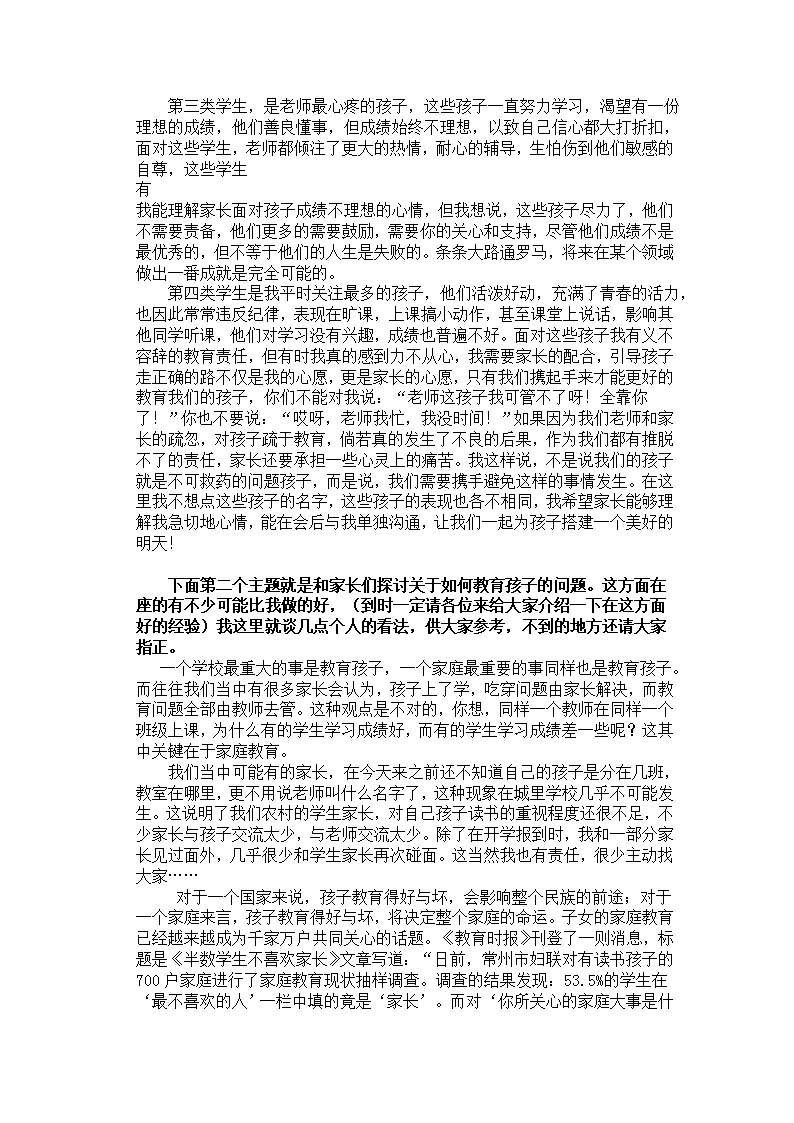 第三类学生，是老师最心疼的孩子，这些孩子一直努力学习，渴望有一份理想的成绩，他们善良懂事，但成绩始终不理想，以致自己信心都大打折扣，面对这些学生，老师都倾注了更大的热情，耐心的辅导，生怕伤到他们敏感的自尊，这些学生
有
我能理解家长面对孩子成绩不理想的心情，但我想说，这些孩子尽力了，他们不需要责备，他们更多的需要鼓励，需要你的关心和支持，尽管他们成绩不是最优秀的，但不等于他们的人生是失败的。条条大路通罗马，将来在某个领域做出一番成就是完全可能的。

第四类学生是我平时关注最多的孩子，他们活泼好动，充满了青春的活力，也因此常常违反纪律，表现在旷课，上课搞小动作，甚至课堂上说话，影响其他同学听课，他们对学习没有兴趣，成绩也普遍不好。面对这些孩子我有义不容辞的教育责任，但有时我真的感到力不从心，我需要家长的配合，引导孩子走正确的路不仅是我的心愿，更是家长的心愿，只有我们携起手来才能更好的教育我们的孩子，你们不能对我说：“老师这孩子我可管不了呀！全靠你了！”你也不要说：“哎呀，老师我忙，我没时间！”如果因为我们老师和家长的疏忽，对孩子疏于教育，倘若真的发生了不良的后果，作为我们都有推脱不了的责任，家长还要承担一些心灵上的痛苦。我这样说，不是说我们的孩子就是不可救药的问题孩子，而是说，我们需要携手避免这样的事情发生。在这里我不想点这些孩子的名字，这些孩子的表现也各不相同，我希望家长能够理解我急切地心情，能在会后与我单独沟通，让我们一起为孩子搭建一个美好的明天!

下面第二个主题就是和家长们探讨关于如何教育孩子的问题。这方面在座的有不少可能比我做的好，（到时一定请各位来给大家介绍一下在这方面好的经验）我这里就谈几点个人的看法，供大家参考，不到的地方还请大家指正。

一个学校最重大的事是教育孩子，一个家庭最重要的事同样也是教育孩子。而往往我们当中有很多家长会认为，孩子上了学，吃穿问题由家长解决，而教育问题全部由教师去管。这种观点是不对的，你想，同样一个教师在同样一个班级上课，为什么有的学生学习成绩好，而有的学生学习成绩差一些呢？这其中关键在于家庭教育。

我们当中可能有的家长，在今天来之前还不知道自己的孩子是分在几班，教室在哪里，更不用说老师叫什么名字了，这种现象在城里学校几乎不可能发生。这说明了我们农村的学生家长，对自己孩子读书的重视程度还很不足，不少家长与孩子交流太少，与老师交流太少。除了在开学报到时，我和一部分家长见过面外，几乎很少和学生家长再次碰面。这当然我也有责任，很少主动找大家……

对于一个国家来说，孩子教育得好与坏，会影响整个民族的前途；对于一个家庭来言，孩子教育得好与坏，将决定整个家庭的命运。子女的家庭教育已经越来越成为千家万户共同关心的话题。《教育时报》刊登了一则消息，标题是《半数学生不喜欢家长》文章写道：“日前，常州市妇联对有读书孩子的700户家庭进行了家庭教育现状抽样调查。调查的结果发现：53.5%的学生在‘最不喜欢的人’一栏中填的竟是‘家长’。而对‘你所关心的家庭大事是什